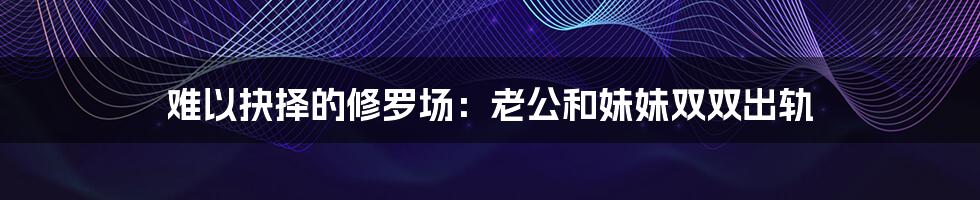 难以抉择的修罗场：老公和妹妹双双出轨